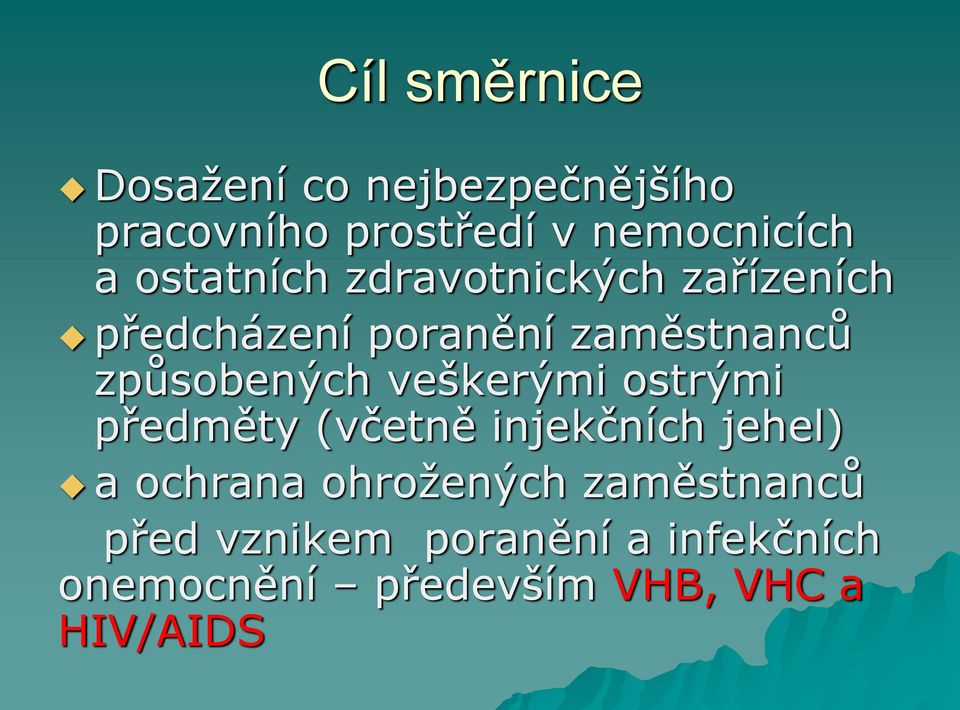 Cíl směrnice

Dosažení co nejbezpečnějšího pracovního prostředí v nemocnicích a ostatních zdravotnických zařízeních

předcházení poranění zaměstnanců způsobených veškerými ostrými předměty (včetně injekčních jehel)

a ochrana ohrožených zaměstnanců před vznikem poranění a infekčních onemocnění – především VHB, VHC a HIV/AIDS